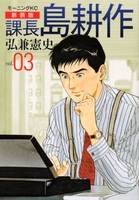 モーニングKC
新装版
課長島耕作
弘兼憲史
vol.03